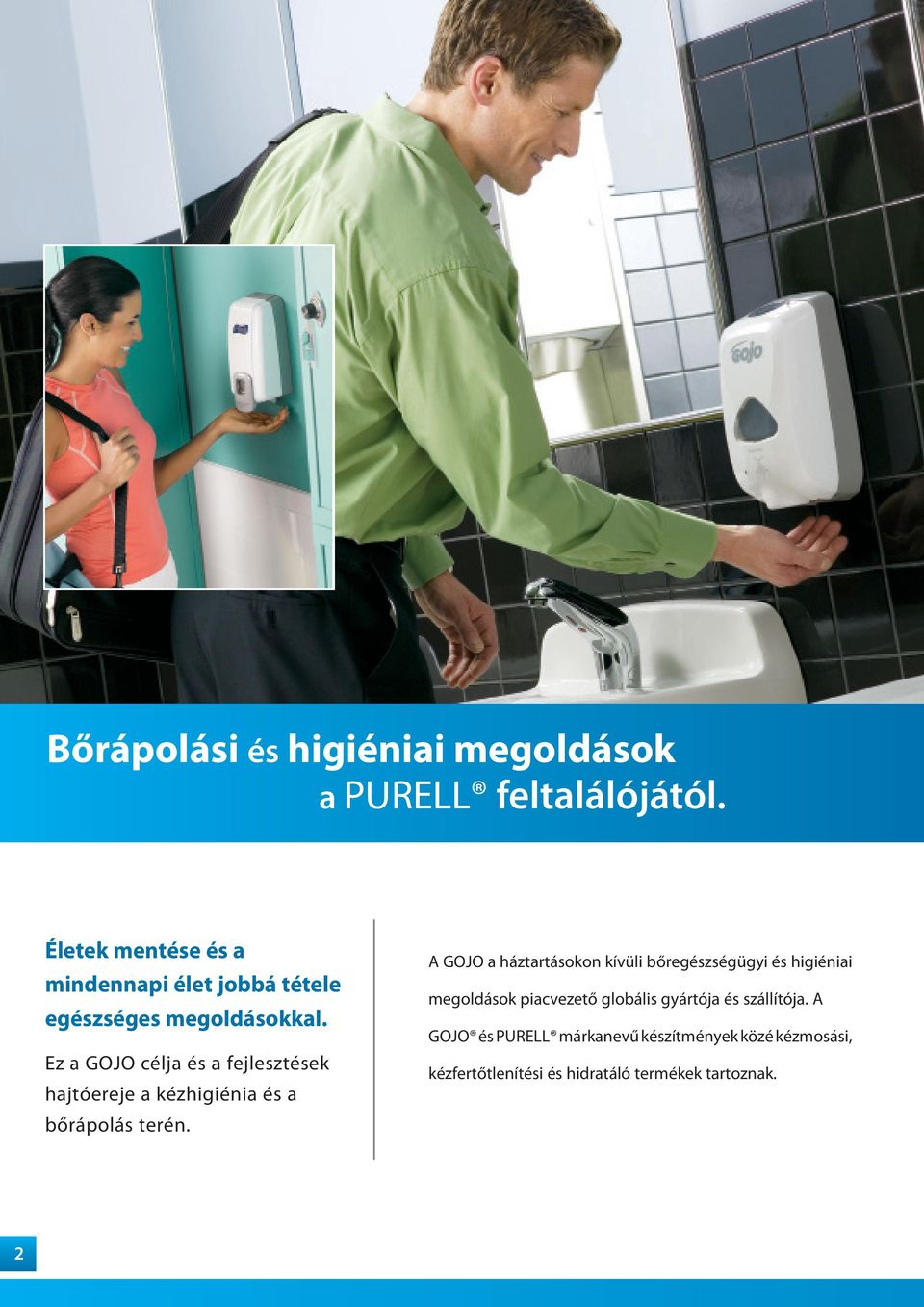 GOJO

Bőrápolási és higiéniai megoldások a PURELL® feltalálójától.

Életek mentése és a mindennapi élet jobbá tétele egészséges megoldásokkal.

Ez a GOJO célja és a fejlesztések hajtóereje a kézhigiénia és a bőrápolás terén.

A GOJO a háztartásokon kívüli bőregészségügyi és higiéniai megoldások piacvezető globális gyártója és szállítója. A GOJO® és PURELL® márkanevű készítmények közé kézmosási, kézfertőtlenítési és hidratáló termékek tartoznak.

2